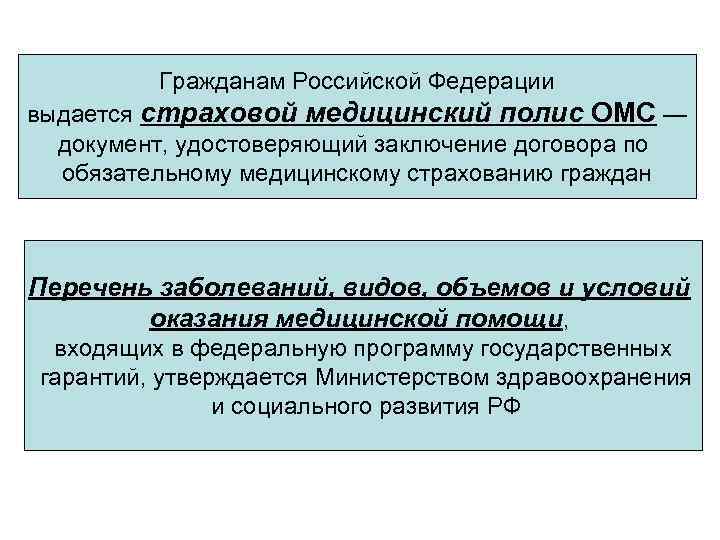 Гражданам Российской Федерации выдается страховой медицинский полис ОМС — документ, удостоверяющий заключение договора по обязательному медицинскому страхованию граждан

Перечень заболеваний, видов, объемов и условий оказания медицинской помощи, входящих в федеральную программу государственных гарантий, утверждается Министерством здравоохранения и социального развития РФ